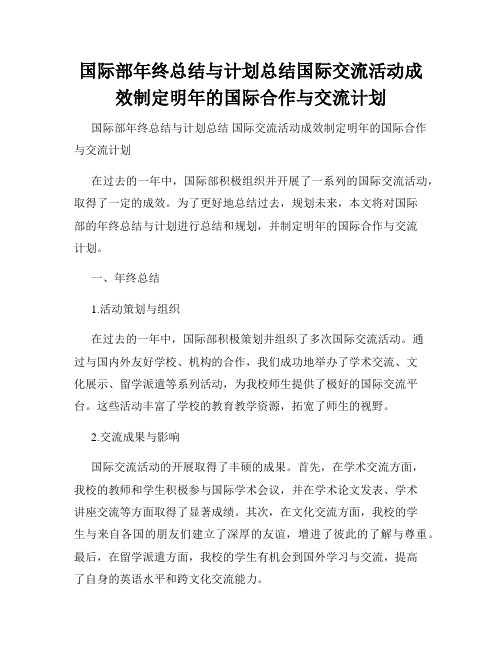 国际部年终总结与计划总结国际交流活动成效制定明年的国际合作与交流计划

国际部年终总结与计划总结 国际交流活动成效制定明年的国际合作与交流计划

在过去的一年中，国际部积极组织并开展了一系列的国际交流活动，取得了一定的成效。为了更好地总结过去，规划未来，本文将对国际部的年终总结与计划进行总结和规划，并制定明年的国际合作与交流计划。

一、年终总结

1.活动策划与组织

在过去的一年中，国际部积极策划并组织了多次国际交流活动。通过与国内外友好学校、机构的合作，我们成功地举办了学术交流、文化展示、留学派遣等系列活动，为我校师生提供了极好的国际交流平台。这些活动丰富了学校的教育教学资源，拓宽了师生的视野。

2.交流成果与影响

国际交流活动的开展取得了丰硕的成果。首先，在学术交流方面，我校的教师和学生积极参与国际学术会议，并在学术论文发表、学术讲座交流等方面取得了显著成绩。其次，在文化交流方面，我校的学生与来自各国的朋友们建立了深厚的友谊，增进了彼此的了解与尊重。最后，在留学派遣方面，我校的学生有机会到国外学习与交流，提高了自身的英语水平和跨文化交流能力。